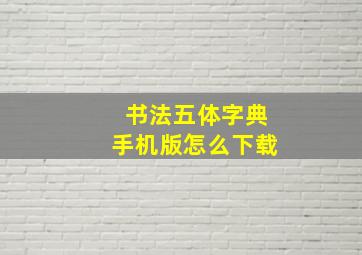 书法五体字典
手机版怎么下载